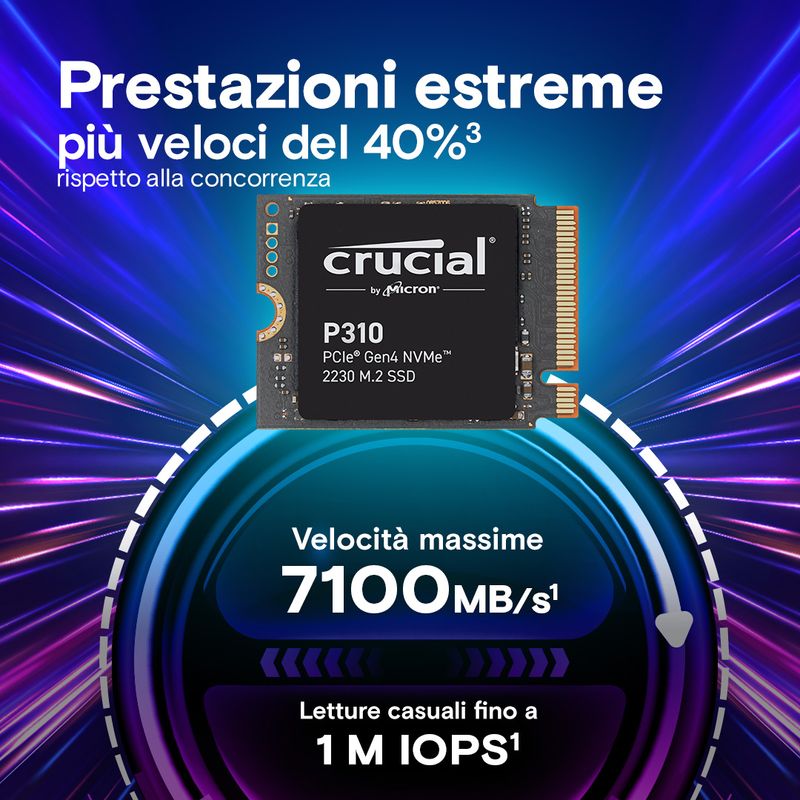 Prestazioni estreme
più veloci del 40%$^3$
rispetto alla concorrenza

crucial®
by Micron®

P310
PCIe® Gen4 NVMe™
2230 M.2 SSD

Velocità massime
7100MB/s$^1$

Letture casuali fino a
1 M IOPS$^1$